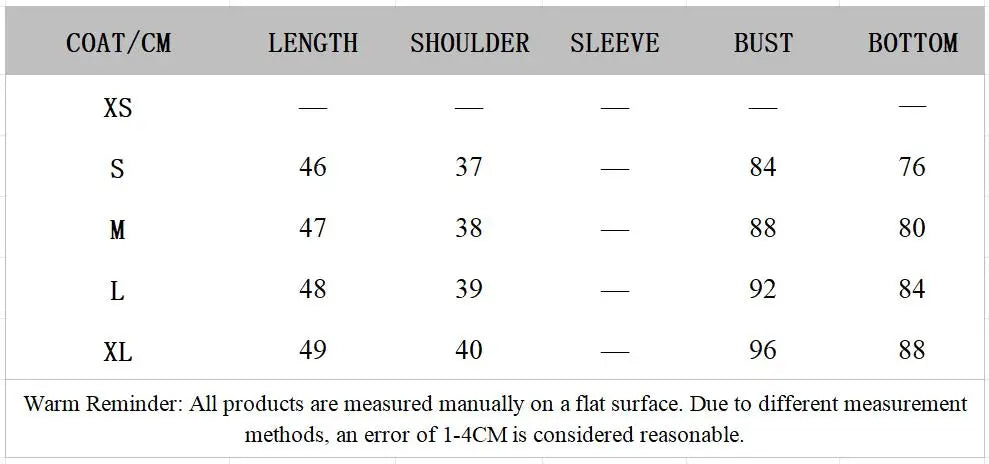 | COAT/CM | LENGTH | SHOULDER | SLEEVE | BUST | BOTTOM |
|---|---|---|---|---|---|
| XS | — | — | — | — | — |
| S | 46 | 37 | — | 84 | 76 |
| M | 47 | 38 | — | 88 | 80 |
| L | 48 | 39 | — | 92 | 84 |
| XL | 49 | 40 | — | 96 | 88 |

Warm Reminder: All products are measured manually on a flat surface. Due to different measurement methods, an error of 1-4CM is considered reasonable.